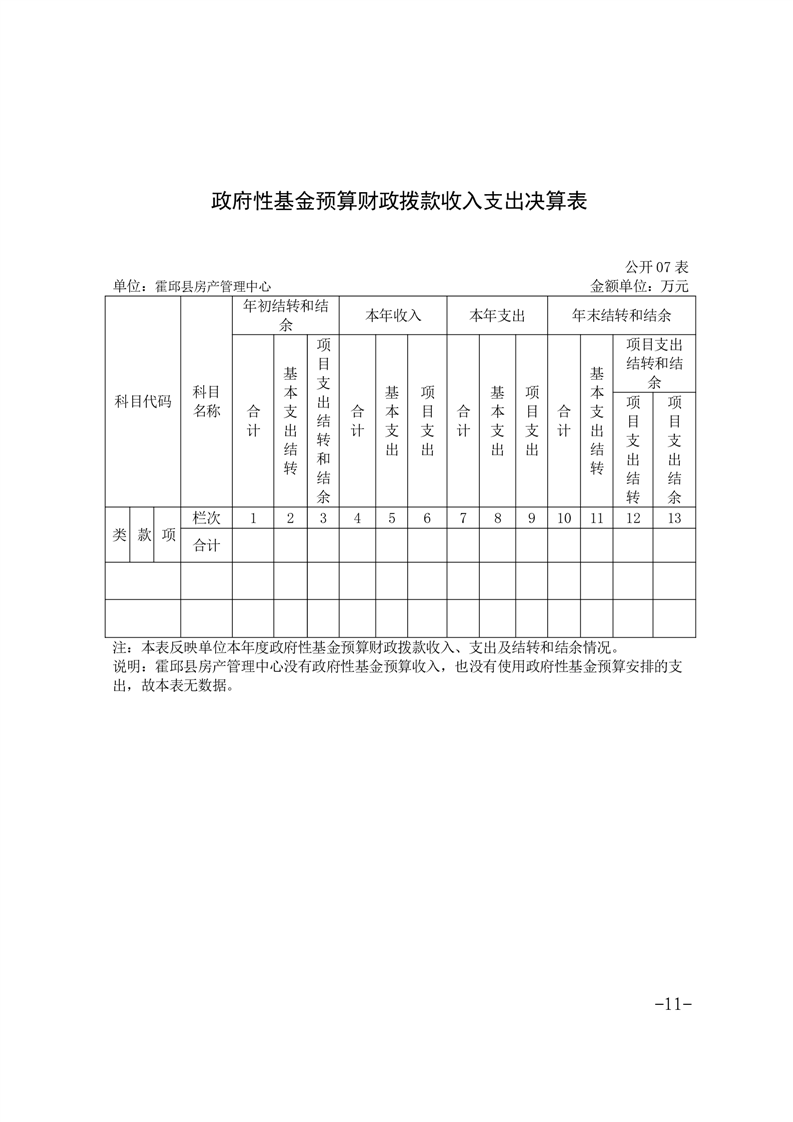 政府性基金预算财政拨款收入支出决算表

公开07表

单位：霍邱县房产管理中心

金额单位：万元

| 科目代码 | | | 科目名称 | 年初结转和结余 | | | 本年收入 | | | 本年支出 | | | 年末结转和结余 | | | |
|---|---|---|---|---|---|---|---|---|---|---|---|---|---|---|---|---|
| | | | | 合计 | 基本支出结转 | 项目支出结转和结余 | 合计 | 基本支出 | 项目支出 | 合计 | 基本支出 | 项目支出 | 合计 | 基本支出结转 | 项目支出结转和结余 | |
| | | | | | | | | | | | | | | | 项目支出结转 | 项目支出结余 |
| 类 | 款 | 项 | 栏次 | 1 | 2 | 3 | 4 | 5 | 6 | 7 | 8 | 9 | 10 | 11 | 12 | 13 |
| | | | 合计 | | | | | | | | | | | | | |
| | | | | | | | | | | | | | | | | |
| | | | | | | | | | | | | | | | | |

注：本表反映单位本年度政府性基金预算财政拨款收入、支出及结转和结余情况。

说明：霍邱县房产管理中心没有政府性基金预算收入，也没有使用政府性基金预算安排的支出，故本表无数据。

-11-